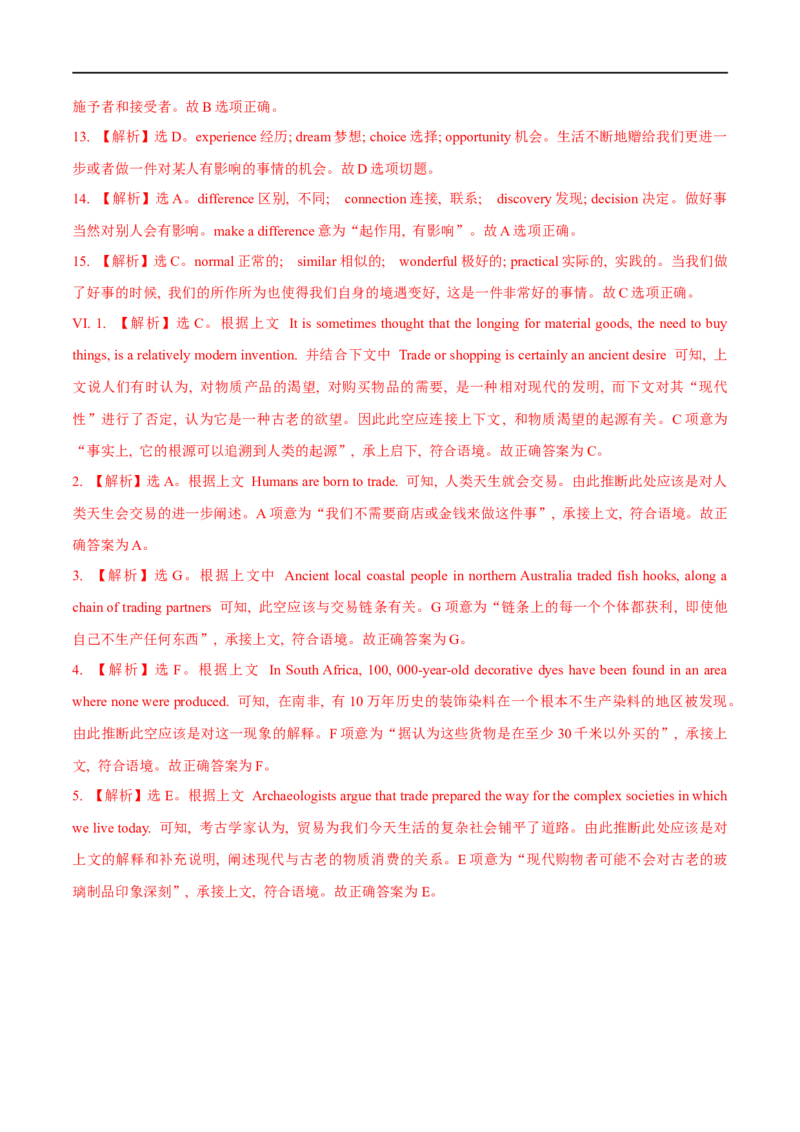 施予者和接受者。故 B 选项正确。

13. 【解析】选 D。experience 经历; dream 梦想; choice 选择; opportunity 机会。生活不断地赠给我们更进一步或者做一件对某人有影响的事情的机会。故 D 选项切题。

14. 【解析】选 A。difference 区别, 不同; connection 连接, 联系; discovery 发现; decision 决定。做好事当然对别人会有影响。make a difference 意为“起作用, 有影响”。故 A 选项正确。

15. 【解析】选 C。normal 正常的; similar 相似的; wonderful 极好的; practical 实际的, 实践的。当我们做了好事的时候, 我们的所作所为也使得我们自身的境遇变好, 这是一件非常好的事情。故 C 选项正确。

VI. 1. 【解析】选 C。根据上文 It is sometimes thought that the longing for material goods, the need to buy things, is a relatively modern invention. 并结合下文中 Trade or shopping is certainly an ancient desire 可知, 上文说人们有时认为, 对物质产品的渴望, 对购买物品的需要, 是一种相对现代的发明, 而下文对其“现代性”进行了否定, 认为它是一种古老的欲望。因此此空应连接上下文, 和物质渴望的起源有关。C 项意为“事实上, 它的根源可以追溯到人类的起源”, 承上启下, 符合语境。故正确答案为 C。

2. 【解析】选 A。根据上文 Humans are born to trade. 可知, 人类天生就会交易。由此推断此处应该是对人类天生会交易的进一步阐述。A 项意为“我们不需要商店或金钱来做这件事”, 承接上文, 符合语境。故正确答案为 A。

3. 【解析】选 G。根据上文中 Ancient local coastal people in northern Australia traded fish hooks, along a chain of trading partners 可知, 此空应该与交易链条有关。G 项意为“链条上的每一个个体都获利, 即使他自己不生产任何东西”, 承接上文, 符合语境。故正确答案为 G。

4. 【解析】选 F。根据上文 In South Africa, 100, 000-year-old decorative dyes have been found in an area where none were produced. 可知, 在南非, 有 10 万年历史的装饰染料在一个根本不生产染料的地区被发现。由此推断此空应该是对这一现象的解释。F 项意为“据认为这些货物是在至少 30 千米以外买的”, 承接上文, 符合语境。故正确答案为 F。

5. 【解析】选 E。根据上文 Archaeologists argue that trade prepared the way for the complex societies in which we live today. 可知, 考古学家认为, 贸易为我们今天生活的复杂社会铺平了道路。由此推断此处应该是对上文的解释和补充说明, 阐述现代与古老的物质消费的关系。E 项意为“现代购物者可能不会对古老的玻璃制品印象深刻”, 承接上文, 符合语境。故正确答案为 E。